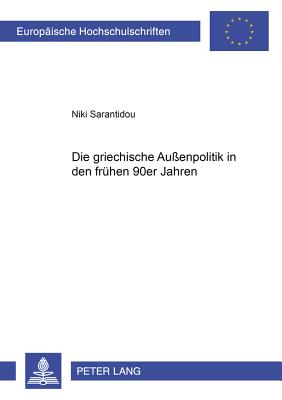 Europäische Hochschulschriften

Niki Sarantidou

Die griechische Außenpolitik in den frühen 90er Jahren

PETER LANG